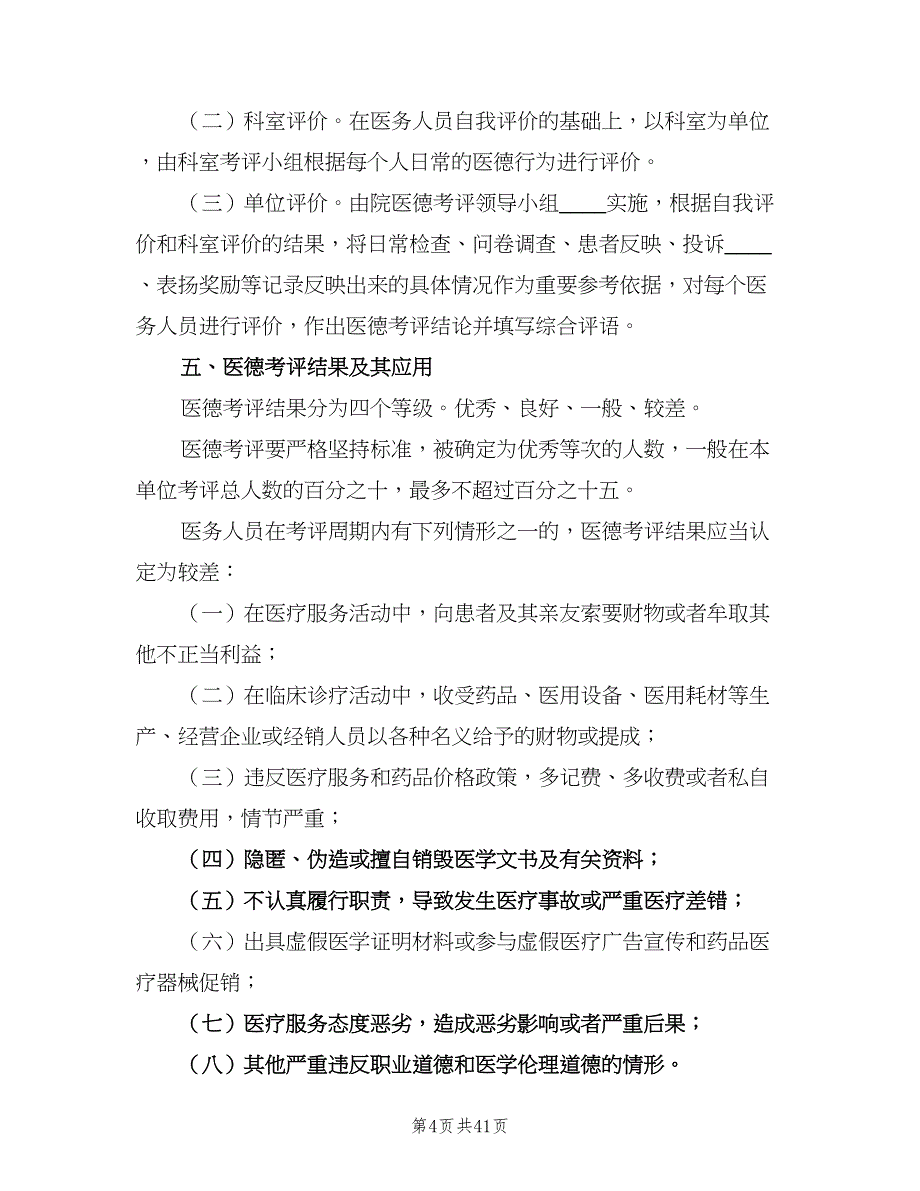 （二）科室评价。在医务人员自我评价的基础上，以科室为单位，由科室考评小组根据每个人日常的医德行为进行评价。

（三）单位评价。由院医德考评领导小组____实施，根据自我评价和科室评价的结果，将日常检查、问卷调查、患者反映、投诉____、表扬奖励等记录反映出来的具体情况作为重要参考依据，对每个医务人员进行评价，作出医德考评结论并填写综合评语。

五、医德考评结果及其应用

医德考评结果分为四个等级。优秀、良好、一般、较差。

医德考评要严格坚持标准，被确定为优秀等次的人数，一般在本单位考评总人数的百分之十，最多不超过百分之十五。

医务人员在考评周期内有下列情形之一的，医德考评结果应当认定为较差：

（一）在医疗服务活动中，向患者及其亲友索要财物或者牟取其他不正当利益；

（二）在临床诊疗活动中，收受药品、医用设备、医用耗材等生产、经营企业或经销人员以各种名义给予的财物或提成；

（三）违反医疗服务和药品价格政策，多记费、多收费或者私自收取费用，情节严重；

（四）隐匿、伪造或擅自销毁医学文书及有关资料；

（五）不认真履行职责，导致发生医疗事故或严重医疗差错；

（六）出具虚假医学证明材料或参与虚假医疗广告宣传和药品医疗器械促销；

（七）医疗服务态度恶劣，造成恶劣影响或者严重后果；

（八）其他严重违反职业道德和医学伦理道德的情形。

第4页 共41页